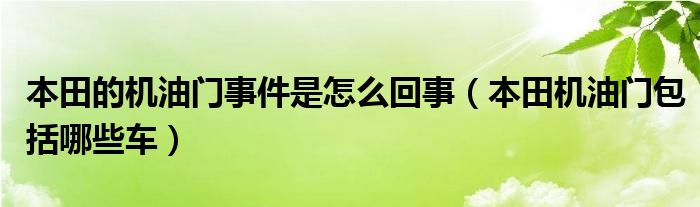 本田的机油门事件是怎么回事（本田机油门包括哪些车）